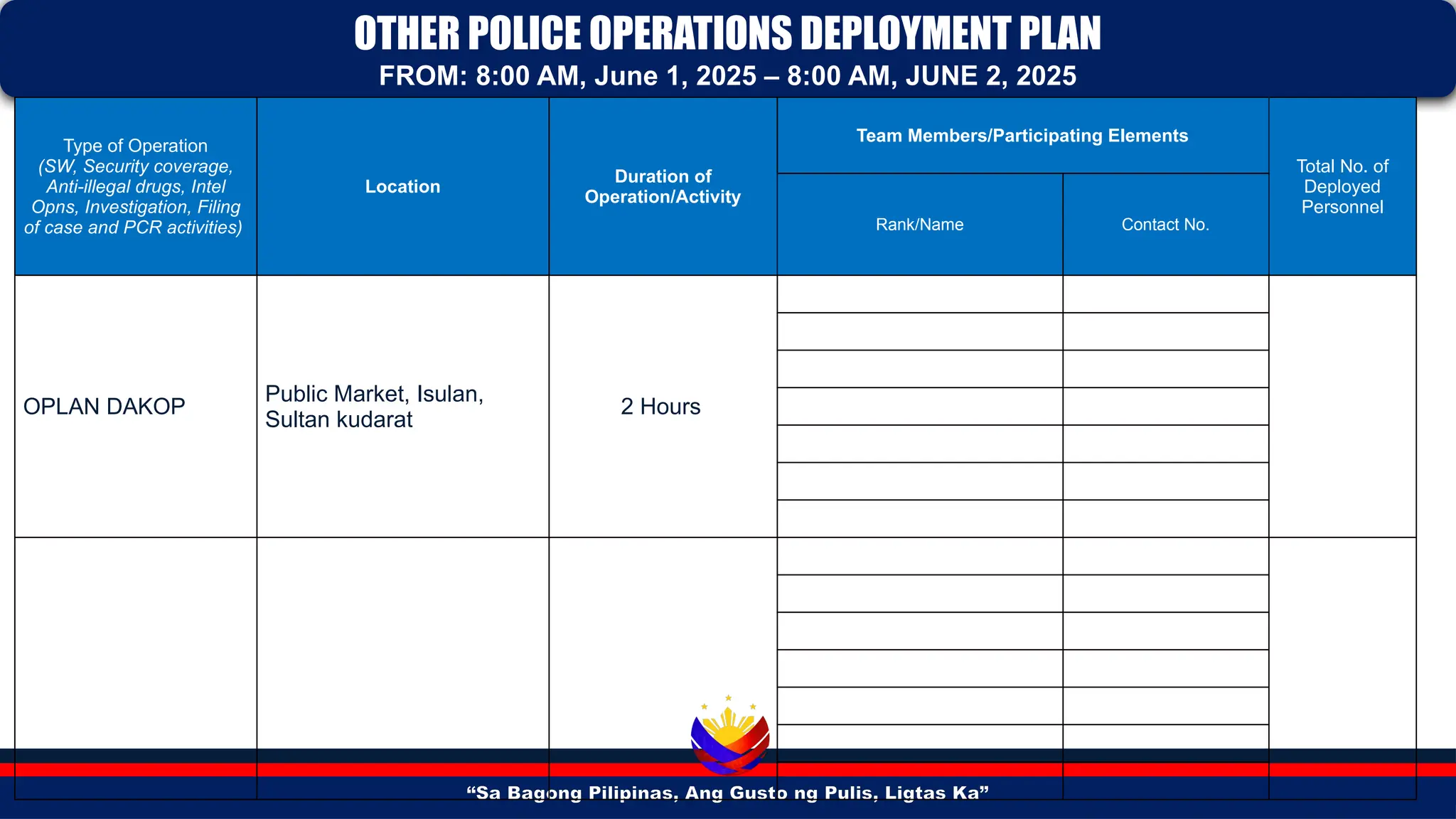 OTHER POLICE OPERATIONS DEPLOYMENT PLAN
FROM: 8:00 AM, June 1, 2025 – 8:00 AM, JUNE 2, 2025

| Type of Operation (SW, Security coverage, Anti-illegal drugs, Intel Opns, Investigation, Filing of case and PCR activities) | Location | Duration of Operation/Activity | Team Members/Participating Elements: Rank/Name | Team Members/Participating Elements: Contact No. | Total No. of Deployed Personnel |
|---|---|---|---|---|---|
| OPLAN DAKOP | Public Market, Isulan, Sultan kudarat | 2 Hours | | | |
| | | | | | |

“Sa Bagong Pilipinas, Ang Gusto ng Pulis, Ligtas Ka”